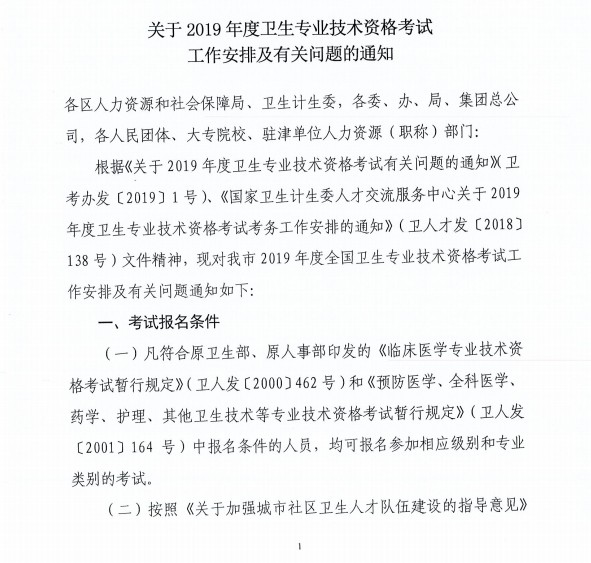 关于 2019 年度卫生专业技术资格考试
工作安排及有关问题的通知

各区人力资源和社会保障局、卫生计生委，各委、办、局、集团总公司，各人民团体、大专院校、驻津单位人力资源（职称）部门：

根据《关于 2019 年度卫生专业技术资格考试有关问题的通知》（卫考办发〔2019〕1 号）、《国家卫生计生委人才交流服务中心关于 2019 年度卫生专业技术资格考试考务工作安排的通知》（卫人才发〔2018〕138 号）文件精神，现对我市 2019 年度全国卫生专业技术资格考试工作安排及有关问题通知如下：

一、考试报名条件

（一）凡符合原卫生部、原人事部印发的《临床医学专业技术资格考试暂行规定》（卫人发〔2000〕462 号）和《预防医学、全科医学、药学、护理、其他卫生技术等专业技术资格考试暂行规定》（卫人发〔2001〕164 号）中报名条件的人员，均可报名参加相应级别和专业类别的考试。

（二）按照《关于加强城市社区卫生人才队伍建设的指导意见》

1